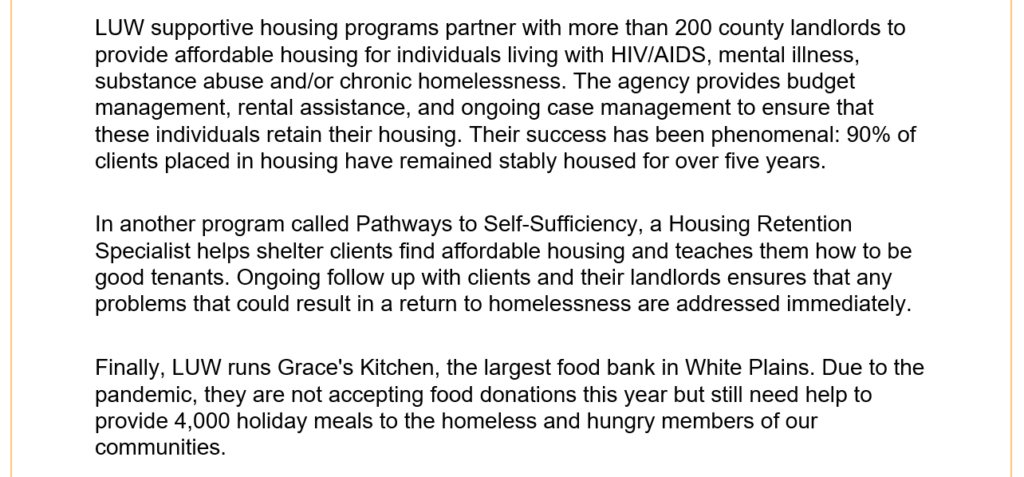 LUW supportive housing programs partner with more than 200 county landlords to provide affordable housing for individuals living with HIV/AIDS, mental illness, substance abuse and/or chronic homelessness. The agency provides budget management, rental assistance, and ongoing case management to ensure that these individuals retain their housing. Their success has been phenomenal: 90% of clients placed in housing have remained stably housed for over five years.

In another program called Pathways to Self-Sufficiency, a Housing Retention Specialist helps shelter clients find affordable housing and teaches them how to be good tenants. Ongoing follow up with clients and their landlords ensures that any problems that could result in a return to homelessness are addressed immediately.

Finally, LUW runs Grace's Kitchen, the largest food bank in White Plains. Due to the pandemic, they are not accepting food donations this year but still need help to provide 4,000 holiday meals to the homeless and hungry members of our communities.